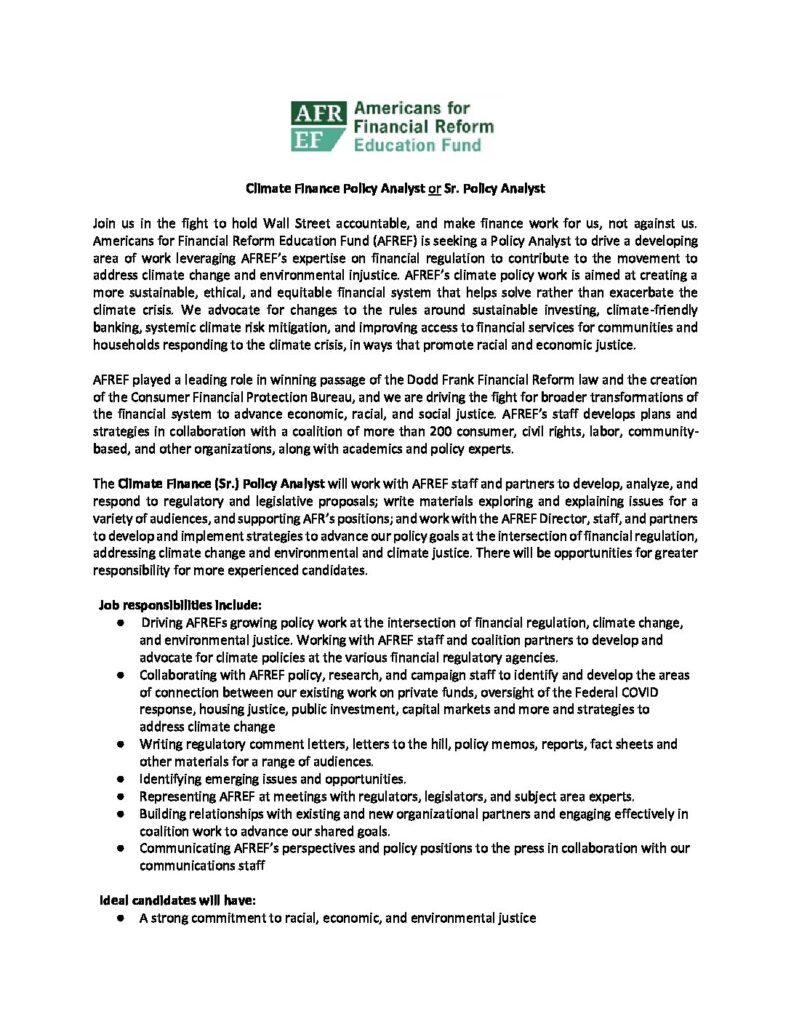 AFR EF Americans for Financial Reform Education Fund

Climate Finance Policy Analyst or Sr. Policy Analyst

Join us in the fight to hold Wall Street accountable, and make finance work for us, not against us. Americans for Financial Reform Education Fund (AFREF) is seeking a Policy Analyst to drive a developing area of work leveraging AFREF's expertise on financial regulation to contribute to the movement to address climate change and environmental injustice. AFREF's climate policy work is aimed at creating a more sustainable, ethical, and equitable financial system that helps solve rather than exacerbate the climate crisis. We advocate for changes to the rules around sustainable investing, climate-friendly banking, systemic climate risk mitigation, and improving access to financial services for communities and households responding to the climate crisis, in ways that promote racial and economic justice.

AFREF played a leading role in winning passage of the Dodd Frank Financial Reform law and the creation of the Consumer Financial Protection Bureau, and we are driving the fight for broader transformations of the financial system to advance economic, racial, and social justice. AFREF's staff develops plans and strategies in collaboration with a coalition of more than 200 consumer, civil rights, labor, community-based, and other organizations, along with academics and policy experts.

The Climate Finance (Sr.) Policy Analyst will work with AFREF staff and partners to develop, analyze, and respond to regulatory and legislative proposals; write materials exploring and explaining issues for a variety of audiences, and supporting AFR's positions; and work with the AFREF Director, staff, and partners to develop and implement strategies to advance our policy goals at the intersection of financial regulation, addressing climate change and environmental and climate justice. There will be opportunities for greater responsibility for more experienced candidates.

Job responsibilities include:
● Driving AFREFs growing policy work at the intersection of financial regulation, climate change, and environmental justice. Working with AFREF staff and coalition partners to develop and advocate for climate policies at the various financial regulatory agencies.
● Collaborating with AFREF policy, research, and campaign staff to identify and develop the areas of connection between our existing work on private funds, oversight of the Federal COVID response, housing justice, public investment, capital markets and more and strategies to address climate change
● Writing regulatory comment letters, letters to the hill, policy memos, reports, fact sheets and other materials for a range of audiences.
● Identifying emerging issues and opportunities.
● Representing AFREF at meetings with regulators, legislators, and subject area experts.
● Building relationships with existing and new organizational partners and engaging effectively in coalition work to advance our shared goals.
● Communicating AFREF's perspectives and policy positions to the press in collaboration with our communications staff

Ideal candidates will have:
● A strong commitment to racial, economic, and environmental justice